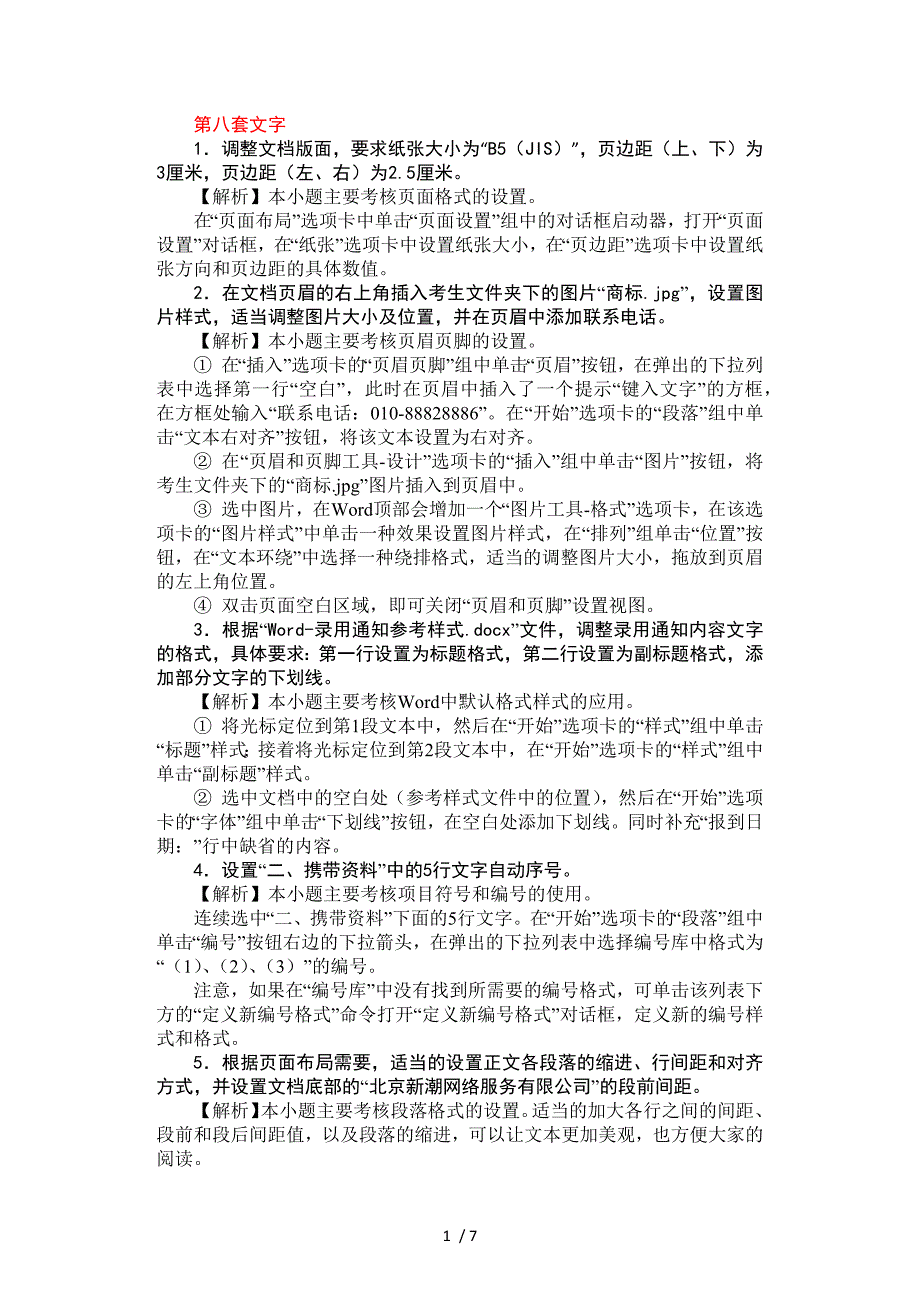 第八套文字

1．调整文档版面，要求纸张大小为“B5（JIS）”，页边距（上、下）为3厘米，页边距（左、右）为2.5厘米。

【解析】本小题主要考核页面格式的设置。

在“页面布局”选项卡中单击“页面设置”组中的对话框启动器，打开“页面设置”对话框，在“纸张”选项卡中设置纸张大小，在“页边距”选项卡中设置纸张方向和页边距的具体数值。

2．在文档页眉的右上角插入考生文件夹下的图片“商标.jpg”，设置图片样式，适当调整图片大小及位置，并在页眉中添加联系电话。

【解析】本小题主要考核页眉页脚的设置。

① 在“插入”选项卡的“页眉页脚”组中单击“页眉”按钮，在弹出的下拉列表中选择第一行“空白”，此时在页眉中插入了一个提示“键入文字”的方框，在方框处输入“联系电话：010-88828886”。在“开始”选项卡的“段落”组中单击“文本右对齐”按钮，将该文本设置为右对齐。

② 在“页眉和页脚工具-设计”选项卡的“插入”组中单击“图片”按钮，将考生文件夹下的“商标.jpg”图片插入到页眉中。

③ 选中图片，在Word顶部会增加一个“图片工具-格式”选项卡，在该选项卡的“图片样式”中单击一种效果设置图片样式，在“排列”组单击“位置”按钮，在“文本环绕”中选择一种绕排格式，适当的调整图片大小，拖放到页眉的左上角位置。

④ 双击页面空白区域，即可关闭“页眉和页脚”设置视图。

3．根据“Word-录用通知参考样式.docx”文件，调整录用通知内容文字的格式，具体要求：第一行设置为标题格式，第二行设置为副标题格式，添加部分文字的下划线。

【解析】本小题主要考核Word中默认格式样式的应用。

① 将光标定位到第1段文本中，然后在“开始”选项卡的“样式”组中单击“标题”样式；接着将光标定位到第2段文本中，在“开始”选项卡的“样式”组中单击“副标题”样式。

② 选中文档中的空白处（参考样式文件中的位置），然后在“开始”选项卡的“字体”组中单击“下划线”按钮，在空白处添加下划线。同时补充“报到日期：”行中缺省的内容。

4．设置“二、携带资料”中的5行文字自动序号。

【解析】本小题主要考核项目符号和编号的使用。

连续选中“二、携带资料”下面的5行文字。在“开始”选项卡的“段落”组中单击“编号”按钮右边的下拉箭头，在弹出的下拉列表中选择编号库中格式为“（1）、（2）、（3）”的编号。

注意，如果在“编号库”中没有找到所需要的编号格式，可单击该列表下方的“定义新编号格式”命令打开“定义新编号格式”对话框，定义新的编号样式和格式。

5．根据页面布局需要，适当的设置正文各段落的缩进、行间距和对齐方式，并设置文档底部的“北京新潮网络服务有限公司”的段前间距。

【解析】本小题主要考核段落格式的设置。适当的加大各行之间的间距、段前和段后间距值，以及段落的缩进，可以让文本更加美观，也方便大家的阅读。

1 / 7